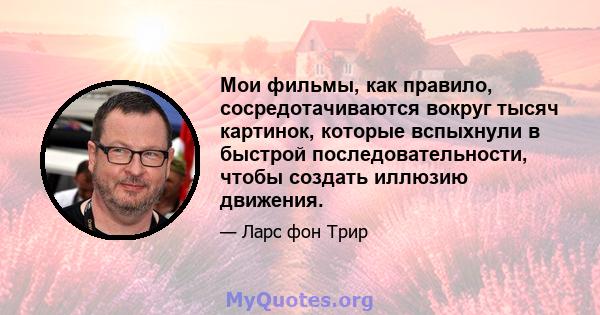 Мои фильмы, как правило, сосредотачиваются вокруг тысяч картинок, которые вспыхнули в быстрой последовательности, чтобы создать иллюзию движения.

— Ларс фон Трир

MyQuotes.org